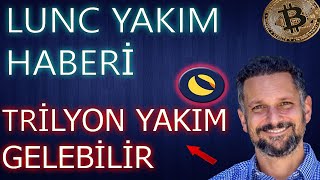 LUNC YAKIM HABERİ

TRİLYON YAKIM GELEBİLİR